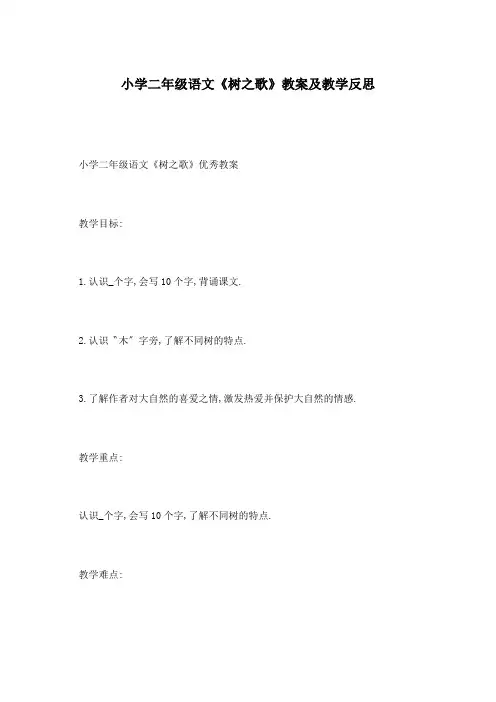 小学二年级语文《树之歌》教案及教学反思

小学二年级语文《树之歌》优秀教案

教学目标:

1.认识_个字,会写10个字,背诵课文.

2.认识"木"字旁,了解不同树的特点.

3.了解作者对大自然的喜爱之情,激发热爱并保护大自然的情感.

教学重点:

认识_个字,会写10个字,了解不同树的特点.

教学难点: